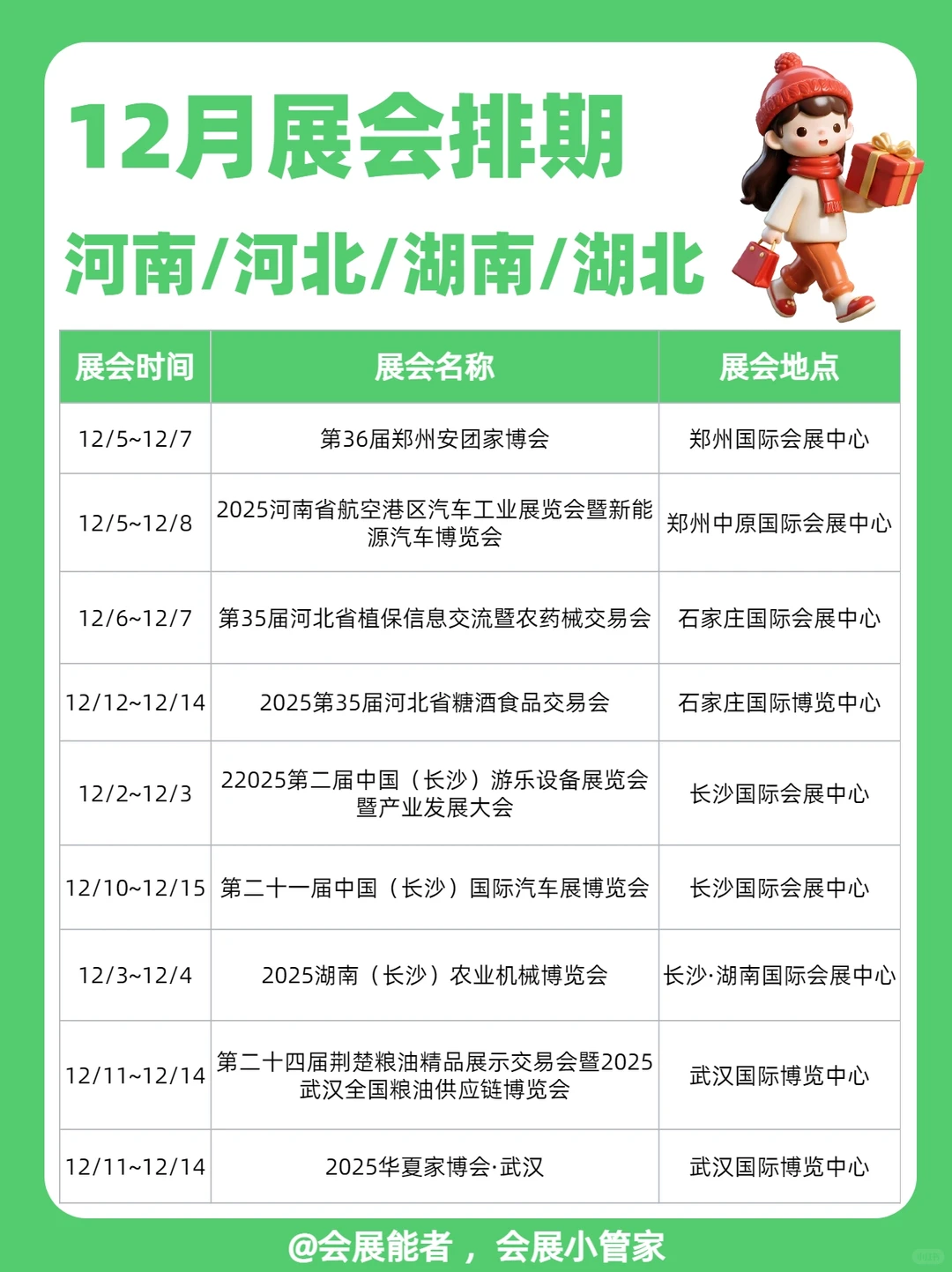 12月展会排期

河南/河北/湖南/湖北

| 展会时间 | 展会名称 | 展会地点 |
|---|---|---|
| 12/5~12/7 | 第36届郑州安团家博会 | 郑州国际会展中心 |
| 12/5~12/8 | 2025河南省航空港区汽车工业展览会暨新能源汽车博览会 | 郑州中原国际会展中心 |
| 12/6~12/7 | 第35届河北省植保信息交流暨农药械交易会 | 石家庄国际会展中心 |
| 12/12~12/14 | 2025第35届河北省糖酒食品交易会 | 石家庄国际博览中心 |
| 12/2~12/3 | 22025第二届中国（长沙）游乐设备展览会暨产业发展大会 | 长沙国际会展中心 |
| 12/10~12/15 | 第二十一届中国（长沙）国际汽车展博览会 | 长沙国际会展中心 |
| 12/3~12/4 | 2025湖南（长沙）农业机械博览会 | 长沙·湖南国际会展中心 |
| 12/11~12/14 | 第二十四届荆楚粮油精品展示交易会暨2025武汉全国粮油供应链博览会 | 武汉国际博览中心 |
| 12/11~12/14 | 2025华夏家博会·武汉 | 武汉国际博览中心 |

@会展能者，会展小管家